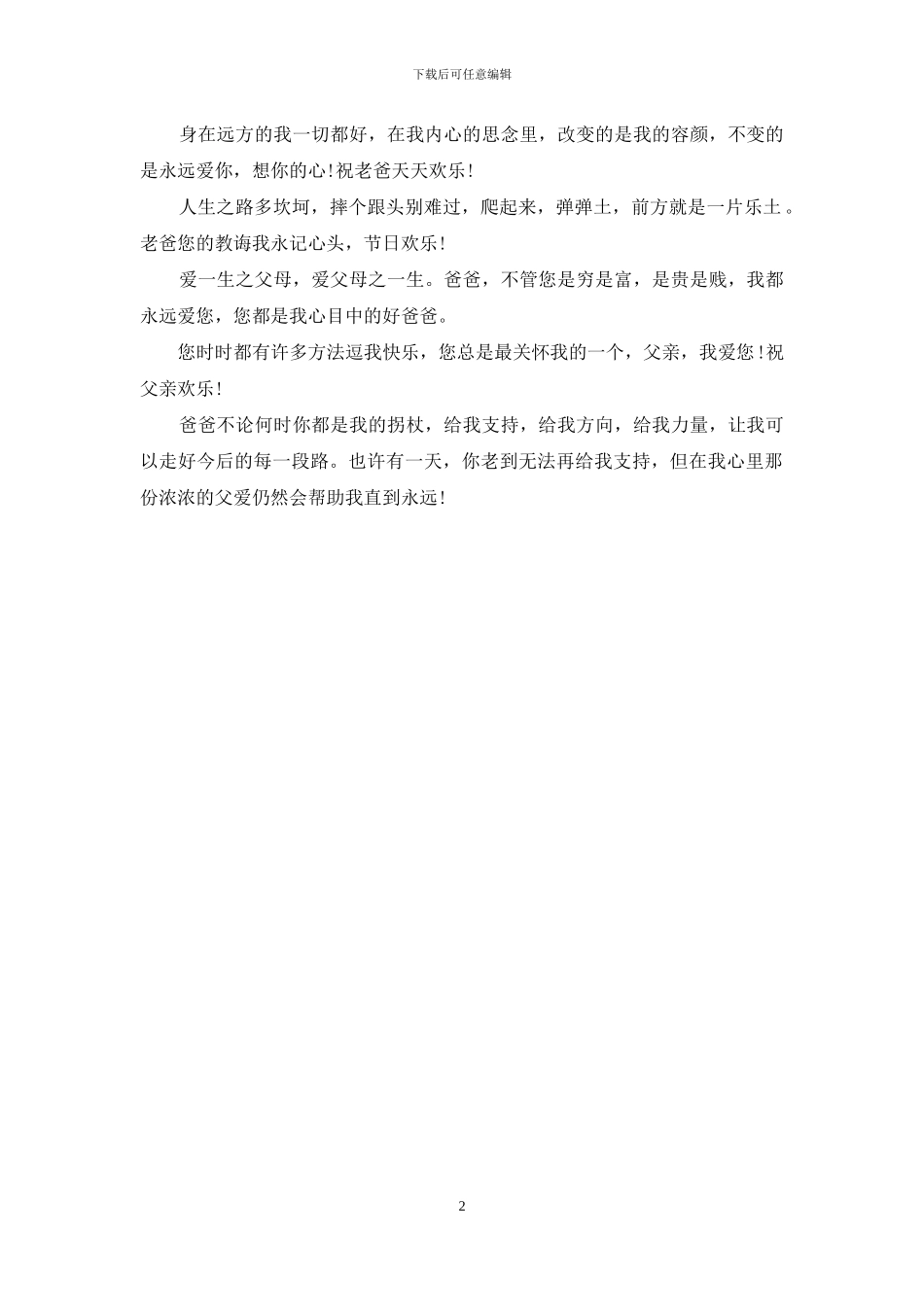 下载后可任意编辑

身在远方的我一切都好，在我内心的思念里，改变的是我的容颜，不变的是永远爱你，想你的心!祝老爸天天欢乐!

人生之路多坎坷，摔个跟头别难过，爬起来，弹弹土，前方就是一片乐土。老爸您的教诲我永记心头，节日欢乐!

爱一生之父母，爱父母之一生。爸爸，不管您是穷是富，是贵是贱，我都永远爱您，您都是我心目中的好爸爸。

您时时都有许多方法逗我快乐，您总是最关怀我的一个，父亲，我爱您!祝父亲欢乐!

爸爸不论何时你都是我的拐杖，给我支持，给我方向，给我力量，让我可以走好今后的每一段路。也许有一天，你老到无法再给我支持，但在我心里那份浓浓的父爱仍然会帮助我直到永远!

2